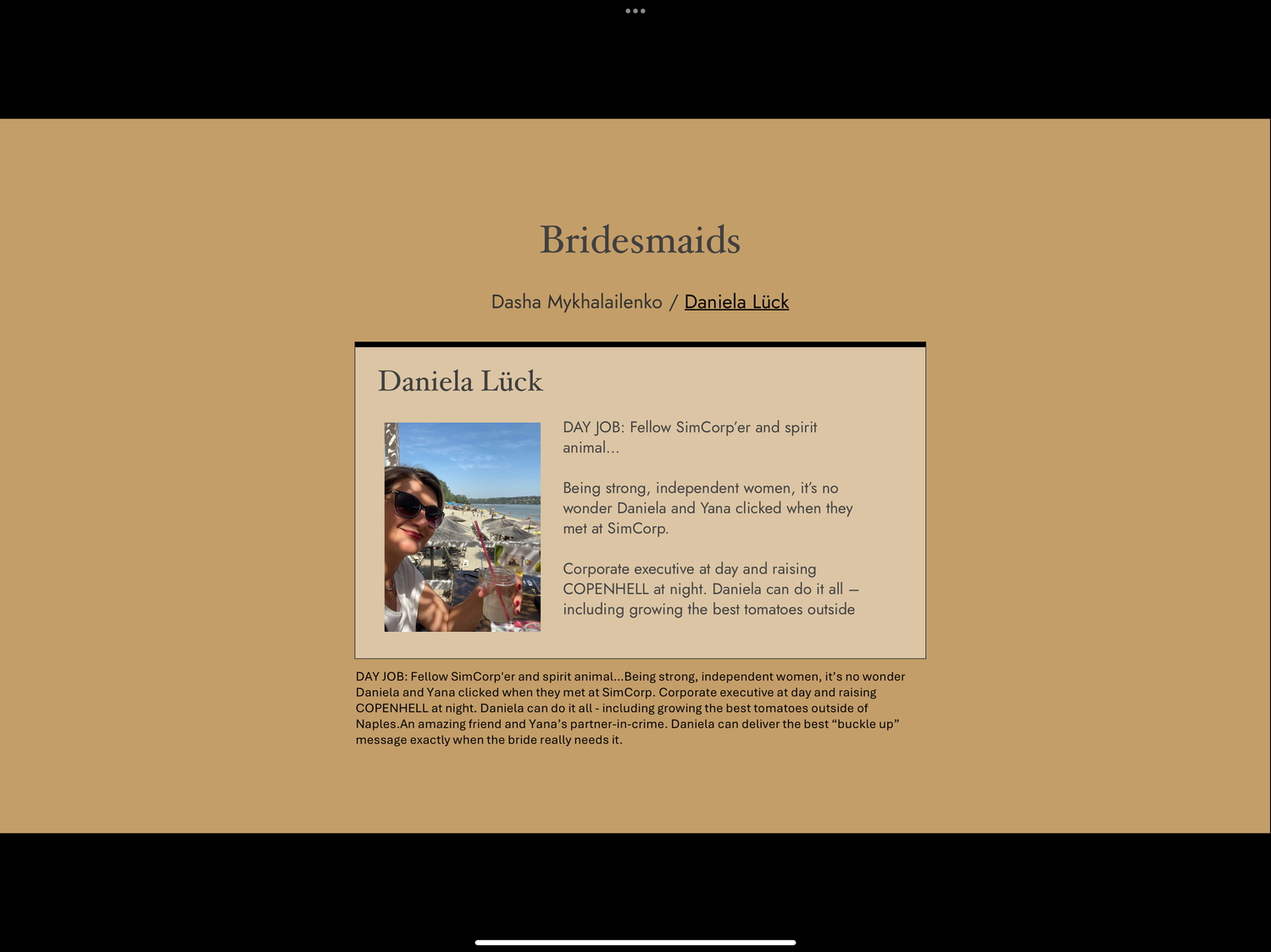 Bridesmaids

Dasha Mykhalailenko / Daniela Lück

Daniela Lück

DAY JOB: Fellow SimCorp'er and spirit animal...

Being strong, independent women, it's no wonder Daniela and Yana clicked when they met at SimCorp.

Corporate executive at day and raising COPENHELL at night. Daniela can do it all – including growing the best tomatoes outside

DAY JOB: Fellow SimCorp'er and spirit animal...Being strong, independent women, it's no wonder Daniela and Yana clicked when they met at SimCorp. Corporate executive at day and raising COPENHELL at night. Daniela can do it all - including growing the best tomatoes outside of Naples.An amazing friend and Yana's partner-in-crime. Daniela can deliver the best "buckle up" message exactly when the bride really needs it.